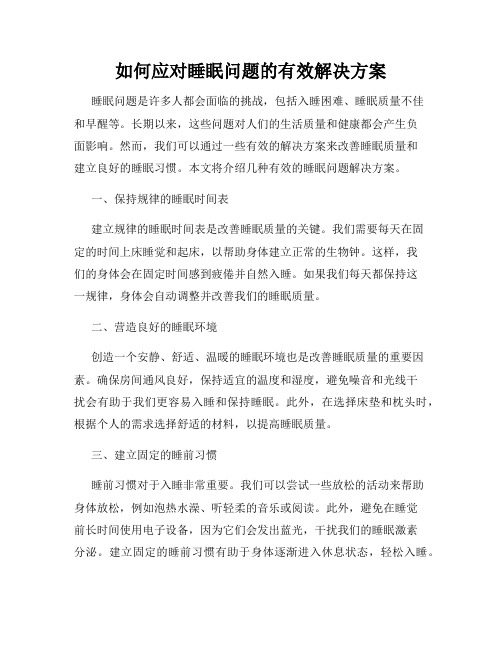 如何应对睡眠问题的有效解决方案

睡眠问题是许多人都会面临的挑战，包括入睡困难、睡眠质量不佳和早醒等。长期以来，这些问题对人们的生活质量和健康都会产生负面影响。然而，我们可以通过一些有效的解决方案来改善睡眠质量和建立良好的睡眠习惯。本文将介绍几种有效的睡眠问题解决方案。

一、保持规律的睡眠时间表

建立规律的睡眠时间表是改善睡眠质量的关键。我们需要每天在固定的时间上床睡觉和起床，以帮助身体建立正常的生物钟。这样，我们的身体会在固定时间感到疲倦并自然入睡。如果我们每天都保持这一规律，身体会自动调整并改善我们的睡眠质量。

二、营造良好的睡眠环境

创造一个安静、舒适、温暖的睡眠环境也是改善睡眠质量的重要因素。确保房间通风良好，保持适宜的温度和湿度，避免噪音和光线干扰会有助于我们更容易入睡和保持睡眠。此外，在选择床垫和枕头时，根据个人的需求选择舒适的材料，以提高睡眠质量。

三、建立固定的睡前习惯

睡前习惯对于入睡非常重要。我们可以尝试一些放松的活动来帮助身体放松，例如泡热水澡、听轻柔的音乐或阅读。此外，避免在睡觉前长时间使用电子设备，因为它们会发出蓝光，干扰我们的睡眠激素分泌。建立固定的睡前习惯有助于身体逐渐进入休息状态，轻松入睡。